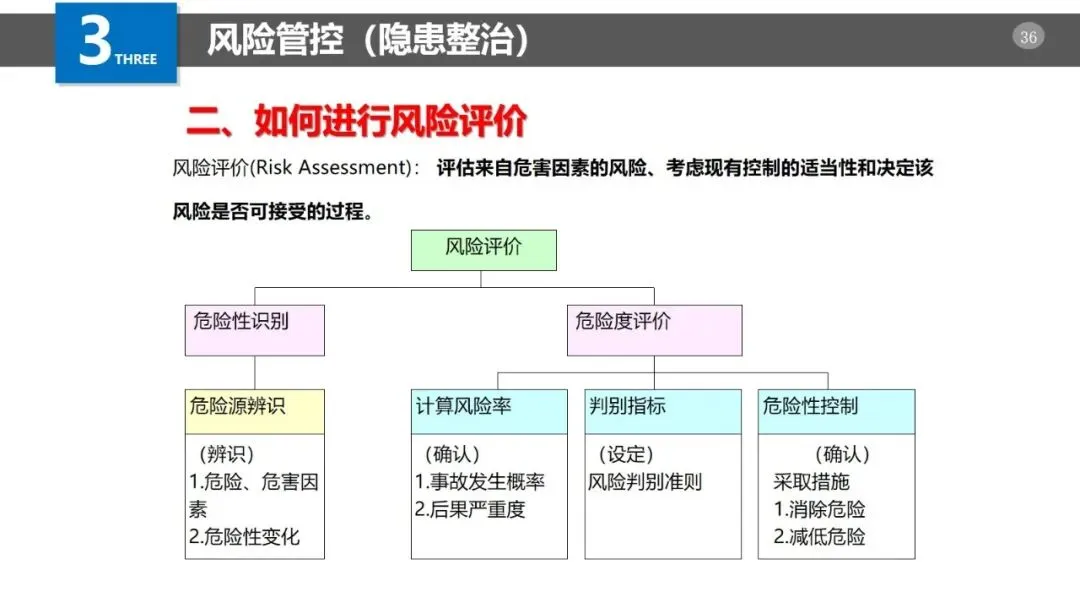 3 THREE

风险管控（隐患整治）

36

二、如何进行风险评价

风险评价(Risk Assessment)： 评估来自危害因素的风险、考虑现有控制的适当性和决定该风险是否可接受的过程。

风险评价

危险性识别

危险度评价

危险源辨识

（辨识）
1.危险、危害因素
2.危险性变化

计算风险率

（确认）
1.事故发生概率
2.后果严重度

判别指标

（设定）
风险判别准则

危险性控制

（确认）
采取措施
1.消除危险
2.减低危险